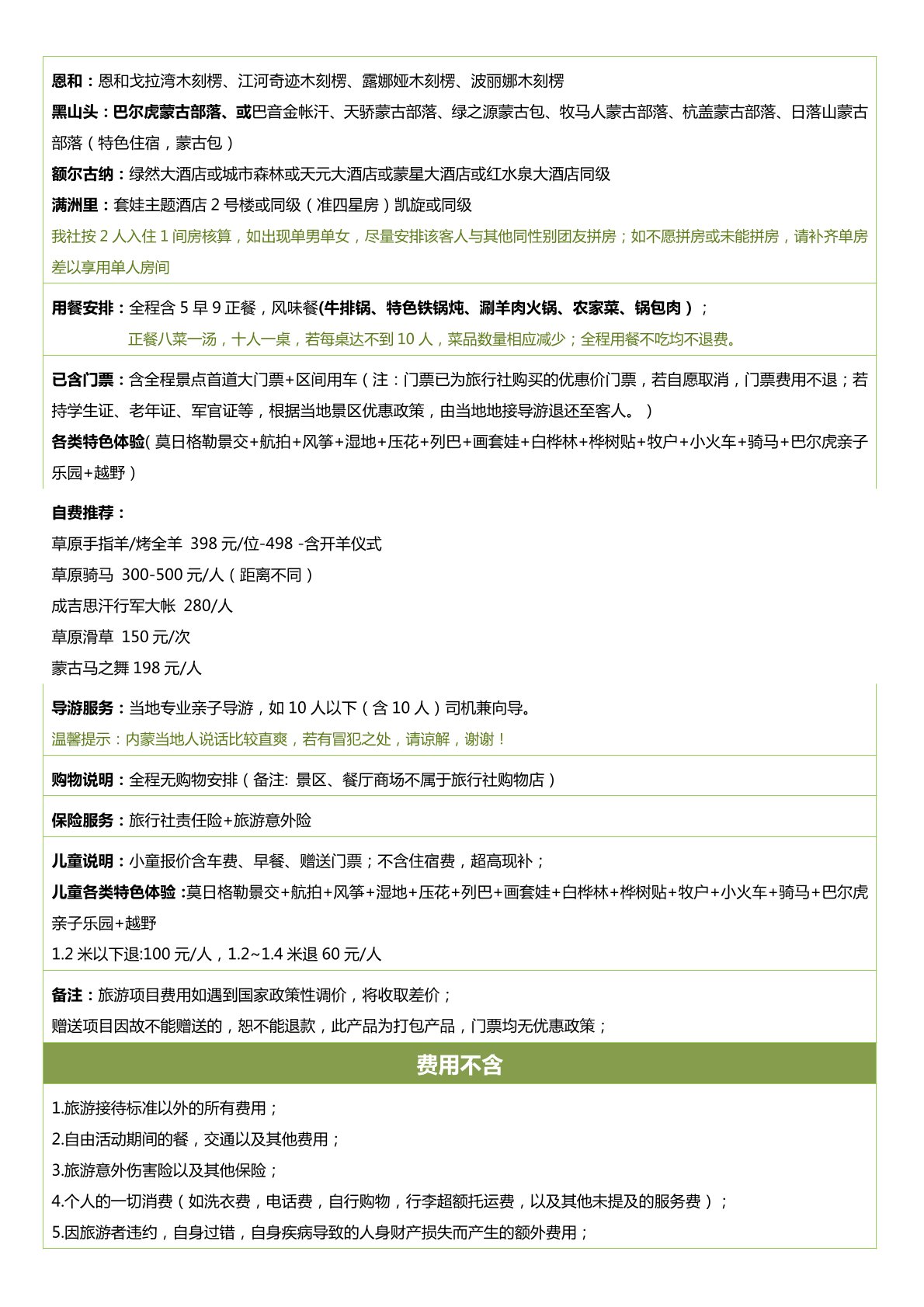 恩和：恩和戈拉湾木刻楞、江河奇迹木刻楞、露娜娅木刻楞、波丽娜木刻楞

黑山头：巴尔虎蒙古部落、或巴音金帐汗、天骄蒙古部落、绿之源蒙古包、牧马人蒙古部落、杭盖蒙古部落、日落山蒙古部落（特色住宿，蒙古包）

额尔古纳：绿然大酒店或城市森林或天元大酒店或蒙星大酒店或红水泉大酒店同级

满洲里：套娃主题酒店 2 号楼或同级（准四星房）凯旋或同级

我社按 2 人入住 1 间房核算，如出现单男单女，尽量安排该客人与其他同性别团友拼房；如不愿拼房或未能拼房，请补齐单房差以享用单人房间

用餐安排：全程含 5 早 9 正餐，风味餐(牛排锅、特色铁锅炖、涮羊肉火锅、农家菜、锅包肉）；

正餐八菜一汤，十人一桌，若每桌达不到 10 人，菜品数量相应减少；全程用餐不吃均不退费。

已含门票：含全程景点首道大门票+区间用车（注：门票已为旅行社购买的优惠价门票，若自愿取消，门票费用不退；若持学生证、老年证、军官证等，根据当地景区优惠政策，由当地地接导游退还至客人。）

各类特色体验( 莫日格勒景交+航拍+风筝+湿地+压花+列巴+画套娃+白桦林+桦树贴+牧户+小火车+骑马+巴尔虎亲子乐园+越野）

自费推荐：

草原手指羊/烤全羊 398 元/位-498 -含开羊仪式

草原骑马 300-500 元/人（距离不同）

成吉思汗行军大帐 280/人

草原滑草 150 元/次

蒙古马之舞 198 元/人

导游服务：当地专业亲子导游，如 10 人以下（含 10 人）司机兼向导。

温馨提示：内蒙当地人说话比较直爽，若有冒犯之处，请谅解，谢谢！

购物说明：全程无购物安排（备注: 景区、餐厅商场不属于旅行社购物店）

保险服务：旅行社责任险+旅游意外险

儿童说明：小童报价含车费、早餐、赠送门票；不含住宿费，超高现补；

儿童各类特色体验 :莫日格勒景交+航拍+风筝+湿地+压花+列巴+画套娃+白桦林+桦树贴+牧户+小火车+骑马+巴尔虎亲子乐园+越野

1.2 米以下退:100 元/人，1.2~1.4 米退 60 元/人

备注：旅游项目费用如遇到国家政策性调价，将收取差价；

赠送项目因故不能赠送的，恕不能退款，此产品为打包产品，门票均无优惠政策；

费用不含

1.旅游接待标准以外的所有费用；

2.自由活动期间的餐，交通以及其他费用；

3.旅游意外伤害险以及其他保险；

4.个人的一切消费（如洗衣费，电话费，自行购物，行李超额托运费，以及其他未提及的服务费）；

5.因旅游者违约，自身过错，自身疾病导致的人身财产损失而产生的额外费用；